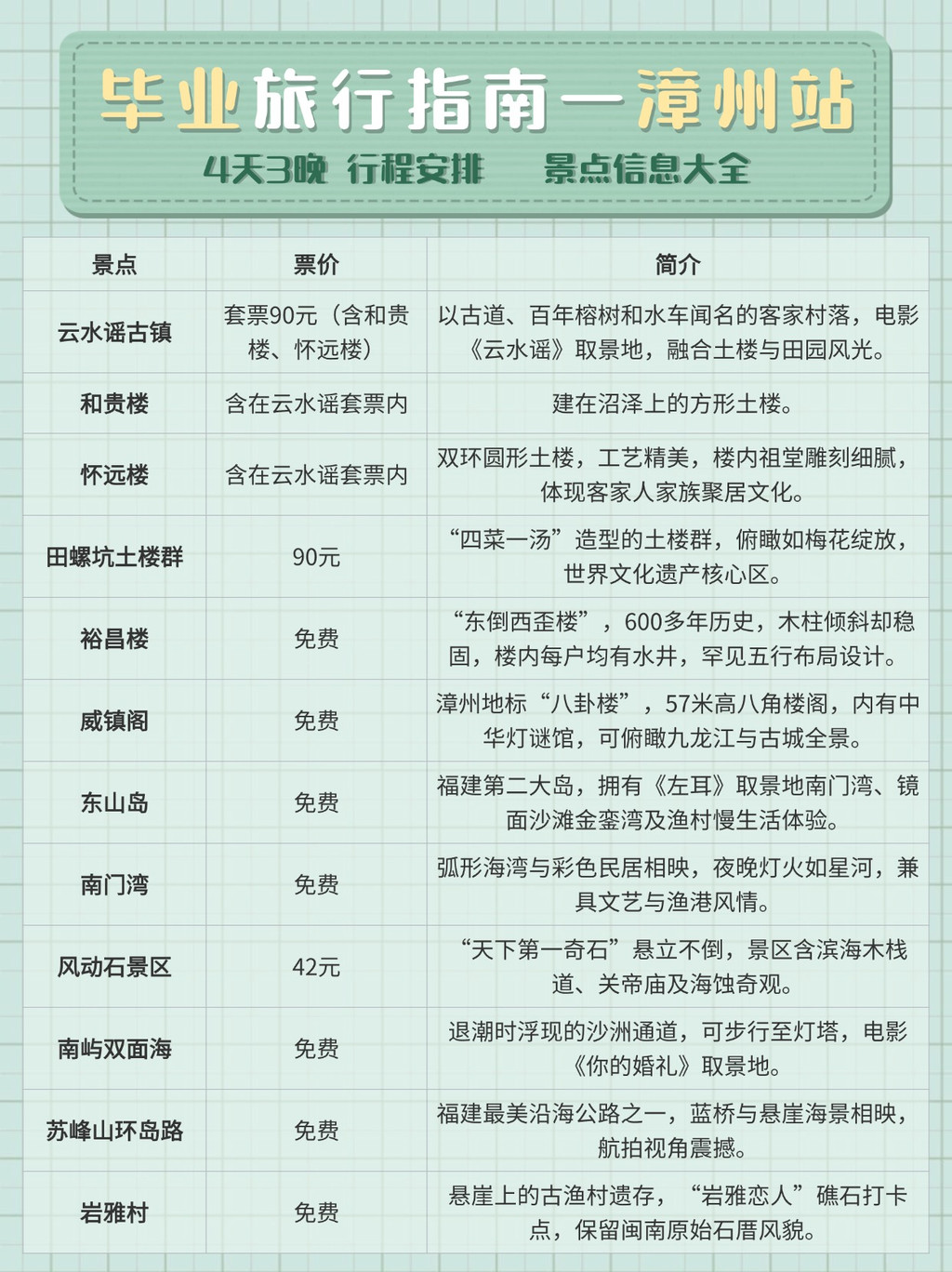 毕业旅行指南—漳州站

4天3晚 行程安排 景点信息大全

| 景点 | 票价 | 简介 |
|---|---|---|
| 云水谣古镇 | 套票90元（含和贵楼、怀远楼） | 以古道、百年榕树和水车闻名的客家村落，电影《云水谣》取景地，融合土楼与田园风光。 |
| 和贵楼 | 含在云水谣套票内 | 建在沼泽上的方形土楼。 |
| 怀远楼 | 含在云水谣套票内 | 双环圆形土楼，工艺精美，楼内祖堂雕刻细腻，体现客家人家族聚居文化。 |
| 田螺坑土楼群 | 90元 | “四菜一汤”造型的土楼群，俯瞰如梅花绽放，世界文化遗产核心区。 |
| 裕昌楼 | 免费 | “东倒西歪楼”，600多年历史，木柱倾斜却稳固，楼内每户均有水井，罕见五行布局设计。 |
| 威镇阁 | 免费 | 漳州地标“八卦楼”，57米高八角楼阁，内有中华灯谜馆，可俯瞰九龙江与古城全景。 |
| 东山岛 | 免费 | 福建第二大岛，拥有《左耳》取景地南门湾、镜面沙滩金銮湾及渔村慢生活体验。 |
| 南门湾 | 免费 | 弧形海湾与彩色民居相映，夜晚灯火如星河，兼具文艺与渔港风情。 |
| 风动石景区 | 42元 | “天下第一奇石”悬立不倒，景区含滨海木栈道、关帝庙及海蚀奇观。 |
| 南屿双面海 | 免费 | 退潮时浮现的沙洲通道，可步行至灯塔，电影《你的婚礼》取景地。 |
| 苏峰山环岛路 | 免费 | 福建最美沿海公路之一，蓝桥与悬崖海景相映，航拍视角震撼。 |
| 岩雅村 | 免费 | 悬崖上的古渔村遗存，“岩雅恋人”礁石打卡点，保留闽南原始石厝风貌。 |